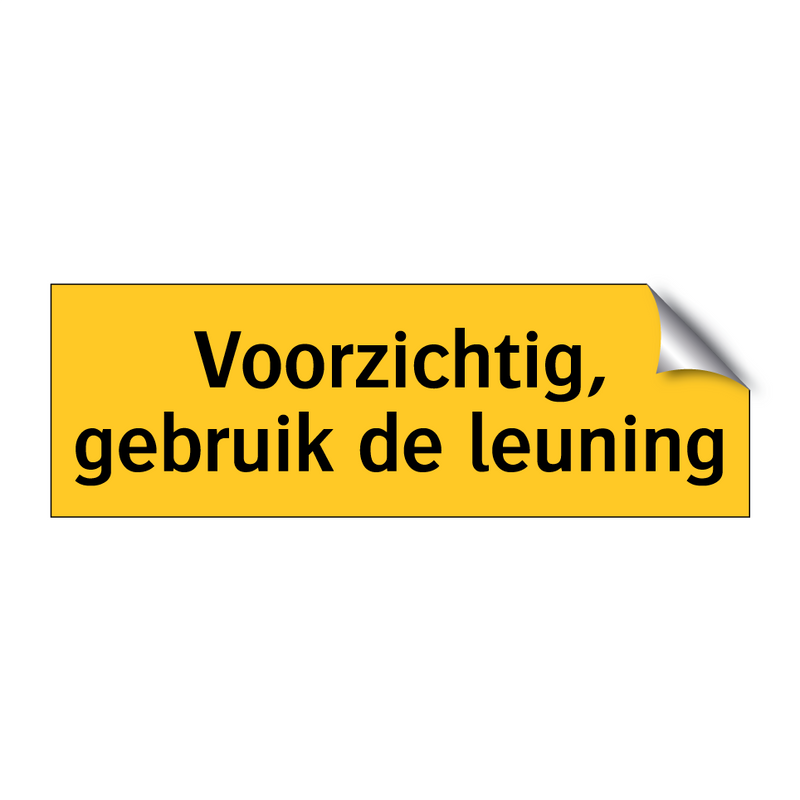 Voorzichtig,
gebruik de leuning